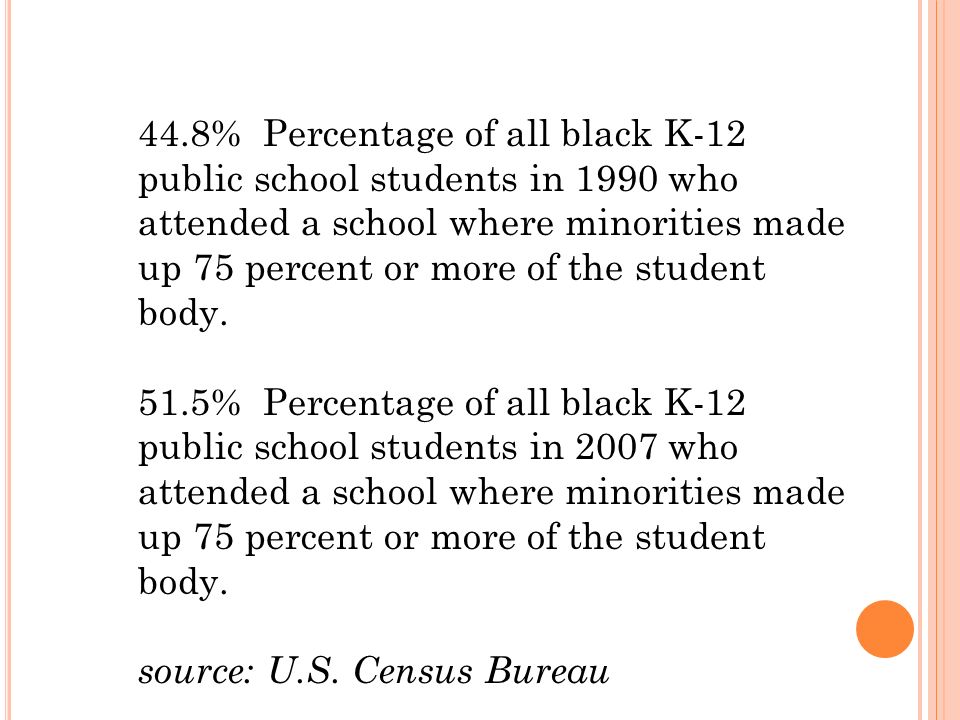 44.8%  Percentage of all black K-12 public school students in 1990 who attended a school where minorities made up 75 percent or more of the student body.

51.5%  Percentage of all black K-12 public school students in 2007 who attended a school where minorities made up 75 percent or more of the student body.

source: U.S. Census Bureau